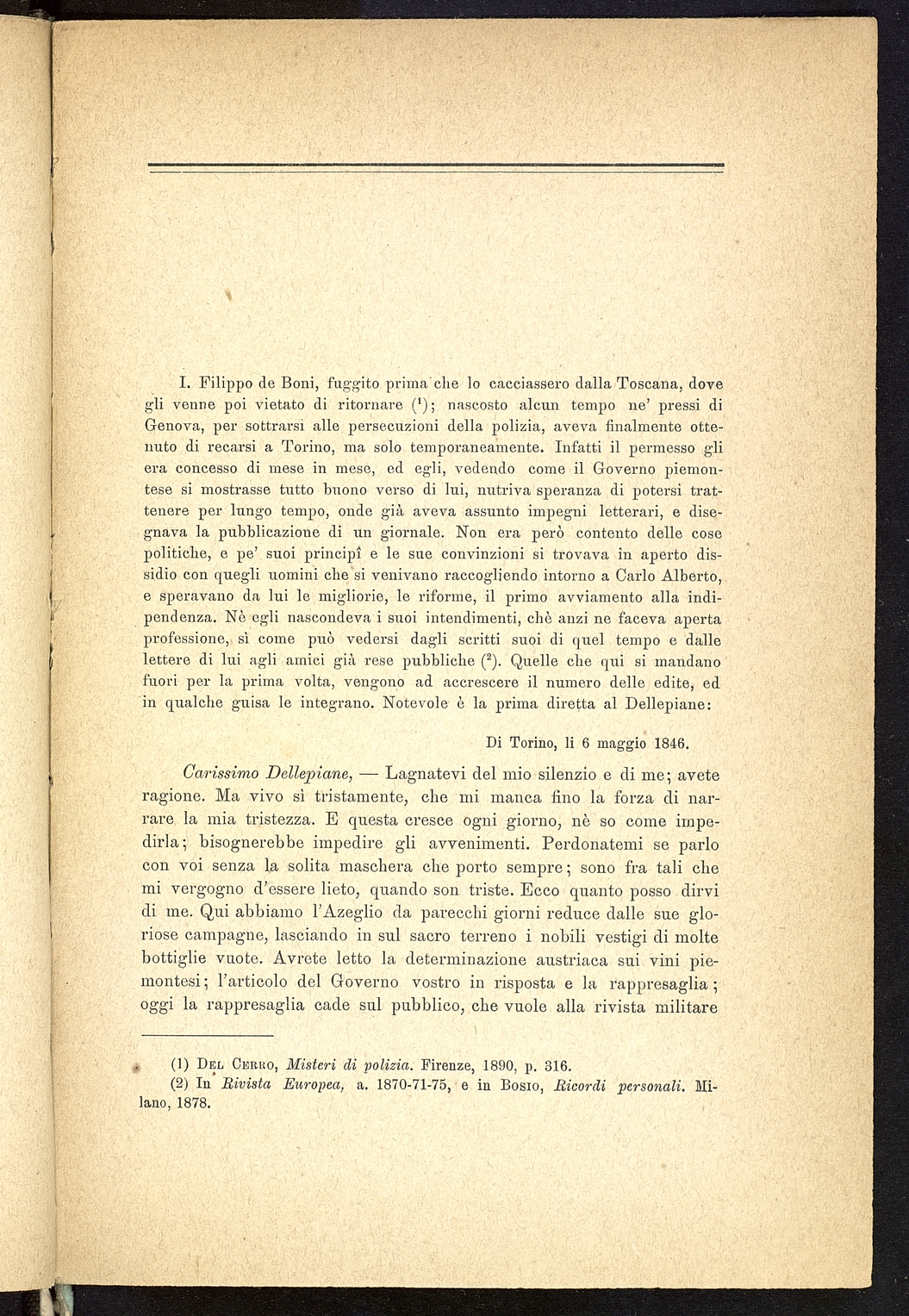 I. Filippo de Boni, fuggito prima che lo cacciassero dalla Toscana, dove gli venne poi vietato di ritornare ($^1$); nascosto alcun tempo ne' pressi di Genova, per sottrarsi alle persecuzioni della polizia, aveva finalmente ottenuto di recarsi a Torino, ma solo temporaneamente. Infatti il permesso gli era concesso di mese in mese, ed egli, vedendo come il Governo piemontese si mostrasse tutto buono verso di lui, nutriva speranza di potersi trattenere per lungo tempo, onde già aveva assunto impegni letterari, e disegnava la pubblicazione di un giornale. Non era però contento delle cose politiche, e pe' suoi principî e le sue convinzioni si trovava in aperto dissidio con quegli uomini che si venivano raccogliendo intorno a Carlo Alberto, e speravano da lui le migliorie, le riforme, il primo avviamento alla indipendenza. Nè egli nascondeva i suoi intendimenti, chè anzi ne faceva aperta professione, sì come può vedersi dagli scritti suoi di quel tempo e dalle lettere di lui agli amici già rese pubbliche ($^2$). Quelle che qui si mandano fuori per la prima volta, vengono ad accrescere il numero delle edite, ed in qualche guisa le integrano. Notevole è la prima diretta al Dellepiane:

Di Torino, li 6 maggio 1846.

Carissimo Dellepiane, — Lagnatevi del mio silenzio e di me; avete ragione. Ma vivo sì tristamente, che mi manca fino la forza di narrare la mia tristezza. E questa cresce ogni giorno, nè so come impedirla; bisognerebbe impedire gli avvenimenti. Perdonatemi se parlo con voi senza la solita maschera che porto sempre; sono fra tali che mi vergogno d'essere lieto, quando son triste. Ecco quanto posso dirvi di me. Qui abbiamo l'Azeglio da parecchi giorni reduce dalle sue gloriose campagne, lasciando in sul sacro terreno i nobili vestigi di molte bottiglie vuote. Avrete letto la determinazione austriaca sui vini piemontesi; l'articolo del Governo vostro in risposta e la rappresaglia; oggi la rappresaglia cade sul pubblico, che vuole alla rivista militare

(1) Del Cerro, Misteri di polizia. Firenze, 1890, p. 316.
(2) In Rivista Europea, a. 1870-71-75, e in Bosio, Ricordi personali. Milano, 1878.